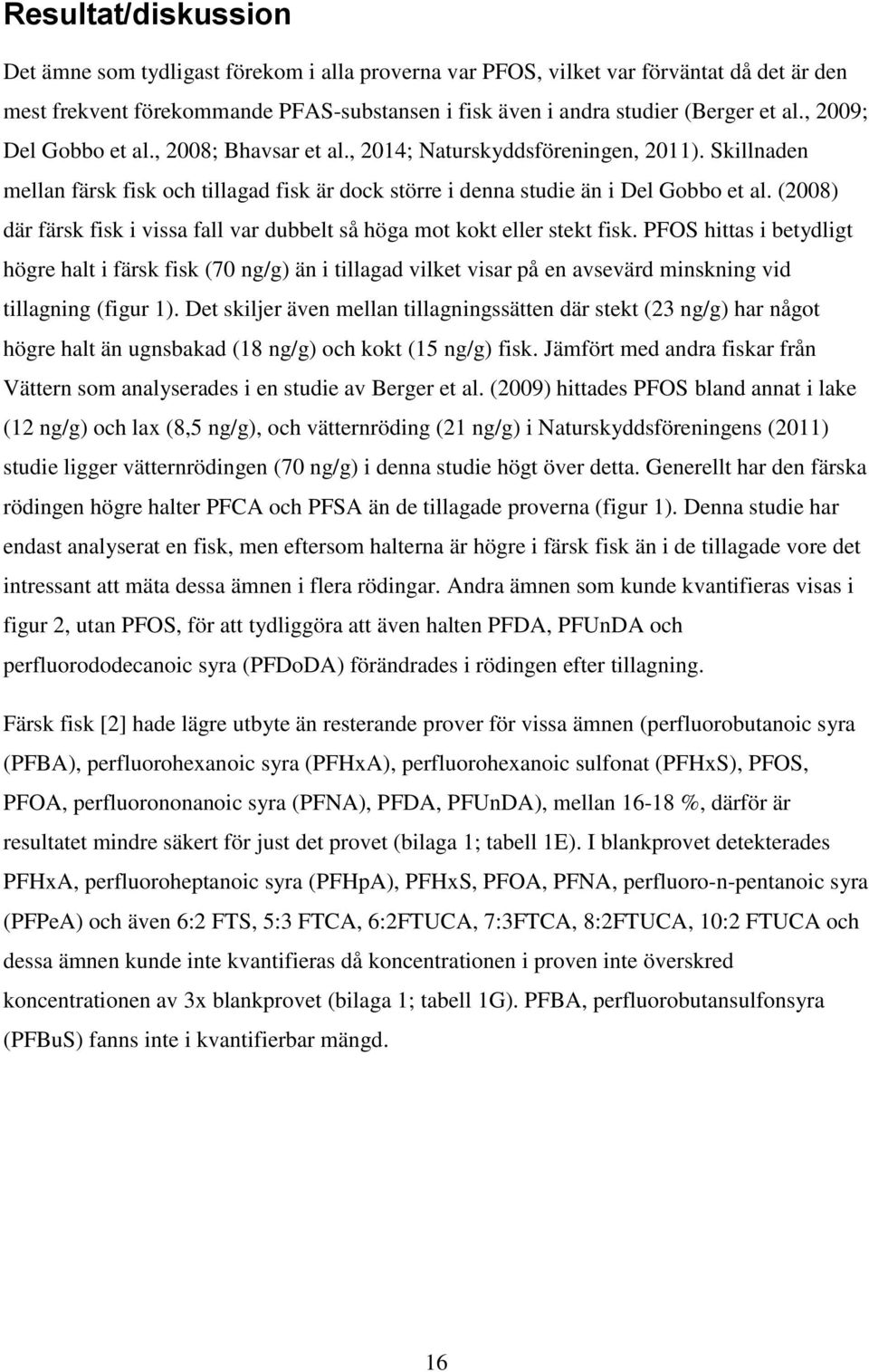 Resultat/diskussion

Det ämne som tydligast förekom i alla proverna var PFOS, vilket var förväntat då det är den mest frekvent förekommande PFAS-substansen i fisk även i andra studier (Berger et al., 2009; Del Gobbo et al., 2008; Bhavsar et al., 2014; Naturskyddsföreningen, 2011). Skillnaden mellan färsk fisk och tillagad fisk är dock större i denna studie än i Del Gobbo et al. (2008) där färsk fisk i vissa fall var dubbelt så höga mot kokt eller stekt fisk. PFOS hittas i betydligt högre halt i färsk fisk (70 ng/g) än i tillagad vilket visar på en avsevärd minskning vid tillagning (figur 1). Det skiljer även mellan tillagningssätten där stekt (23 ng/g) har något högre halt än ugnsbakad (18 ng/g) och kokt (15 ng/g) fisk. Jämfört med andra fiskar från Vättern som analyserades i en studie av Berger et al. (2009) hittades PFOS bland annat i lake (12 ng/g) och lax (8,5 ng/g), och vätternröding (21 ng/g) i Naturskyddsföreningens (2011) studie ligger vätternrödingen (70 ng/g) i denna studie högt över detta. Generellt har den färska rödingen högre halter PFCA och PFSA än de tillagade proverna (figur 1). Denna studie har endast analyserat en fisk, men eftersom halterna är högre i färsk fisk än i de tillagade vore det intressant att mäta dessa ämnen i flera rödingar. Andra ämnen som kunde kvantifieras visas i figur 2, utan PFOS, för att tydliggöra att även halten PFDA, PFUnDA och perfluorododecanoic syra (PFDoDA) förändrades i rödingen efter tillagning.

Färsk fisk [2] hade lägre utbyte än resterande prover för vissa ämnen (perfluorobutanoic syra (PFBA), perfluorohexanoic syra (PFHxA), perfluorohexanoic sulfonat (PFHxS), PFOS, PFOA, perfluorononanoic syra (PFNA), PFDA, PFUnDA), mellan 16-18 %, därför är resultatet mindre säkert för just det provet (bilaga 1; tabell 1E). I blankprovet detekterades PFHxA, perfluoroheptanoic syra (PFHpA), PFHxS, PFOA, PFNA, perfluoro-n-pentanoic syra (PFPeA) och även 6:2 FTS, 5:3 FTCA, 6:2FTUCA, 7:3FTCA, 8:2FTUCA, 10:2 FTUCA och dessa ämnen kunde inte kvantifieras då koncentrationen i proven inte överskred koncentrationen av 3x blankprovet (bilaga 1; tabell 1G). PFBA, perfluorobutansulfonsyra (PFBuS) fanns inte i kvantifierbar mängd.

16